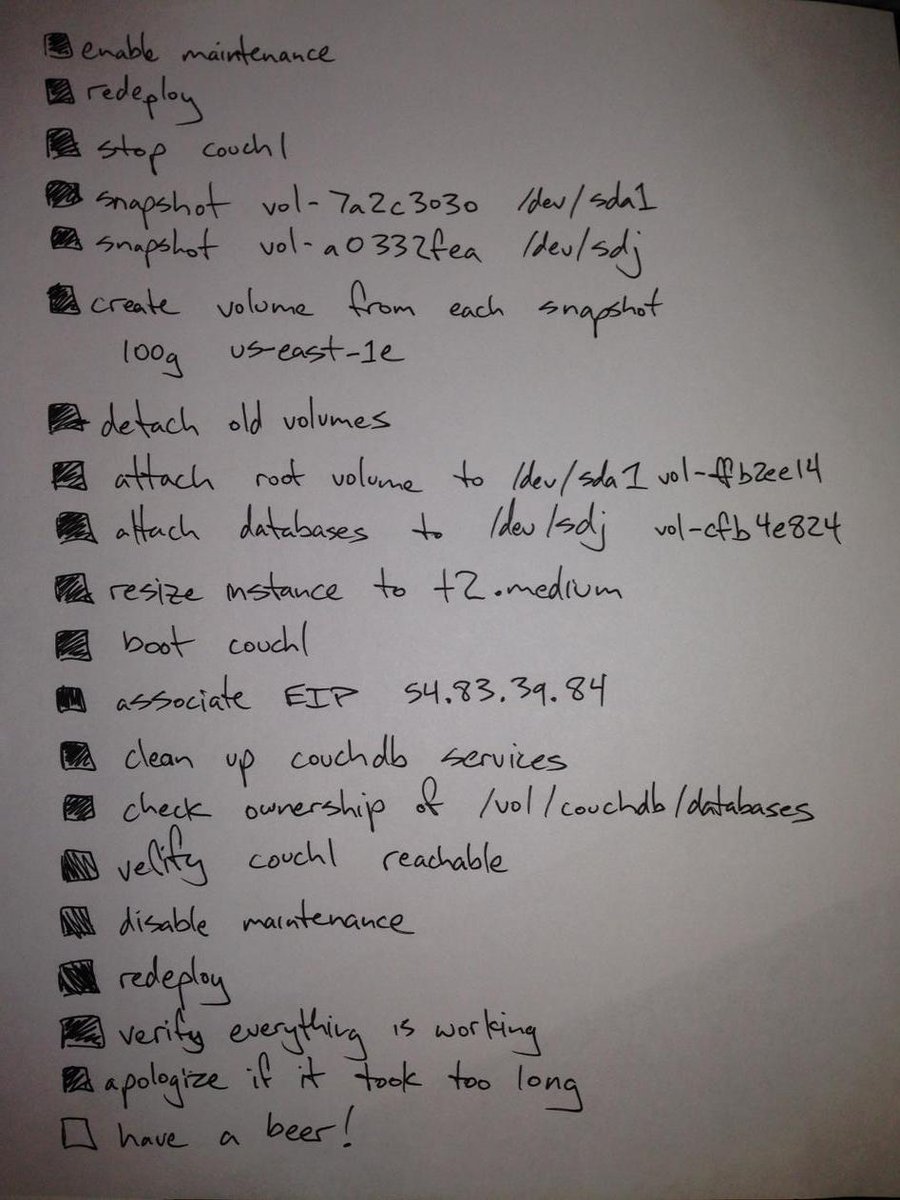 ☑ enable maintenance
☑ redeploy
☑ stop couch1
☑ snapshot vol-7a2c3030 /dev/sda1
☑ snapshot vol-a0332fea /dev/sdj
☑ create volume from each snapshot
100g us-east-1e
☑ detach old volumes
☑ attach root volume to /dev/sda1 vol-ffb2ee14
☑ attach databases to /dev/sdj vol-cfb4e824
☑ resize instance to t2.medium
☑ boot couch1
☑ associate EIP 54.83.39.84
☑ clean up couchdb services
☑ check ownership of /vol/couchdb/databases
☑ verify couch1 reachable
☑ disable maintenance
☑ redeploy
☑ verify everything is working
☑ apologize if it took too long
☐ have a beer!